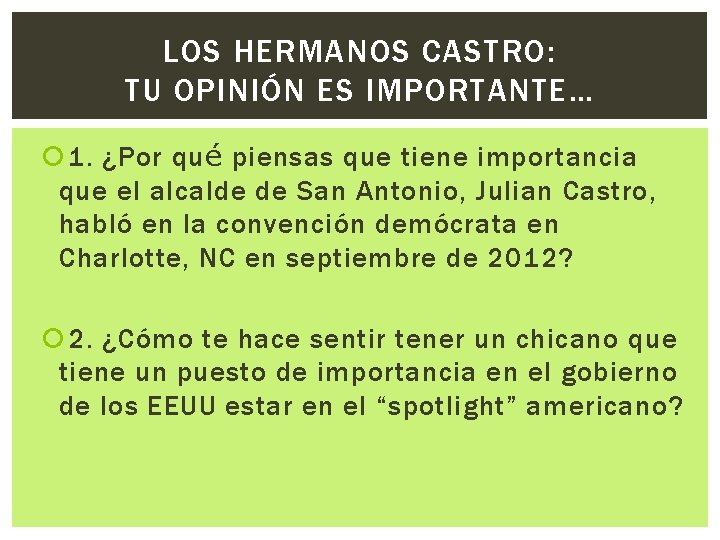 LOS HERMANOS CASTRO:
TU OPINIÓN ES IMPORTANTE…

1. ¿Por qué piensas que tiene importancia que el alcalde de San Antonio, Julian Castro, habló en la convención demócrata en Charlotte, NC en septiembre de 2012?

2. ¿Cómo te hace sentir tener un chicano que tiene un puesto de importancia en el gobierno de los EEUU estar en el “spotlight” americano?